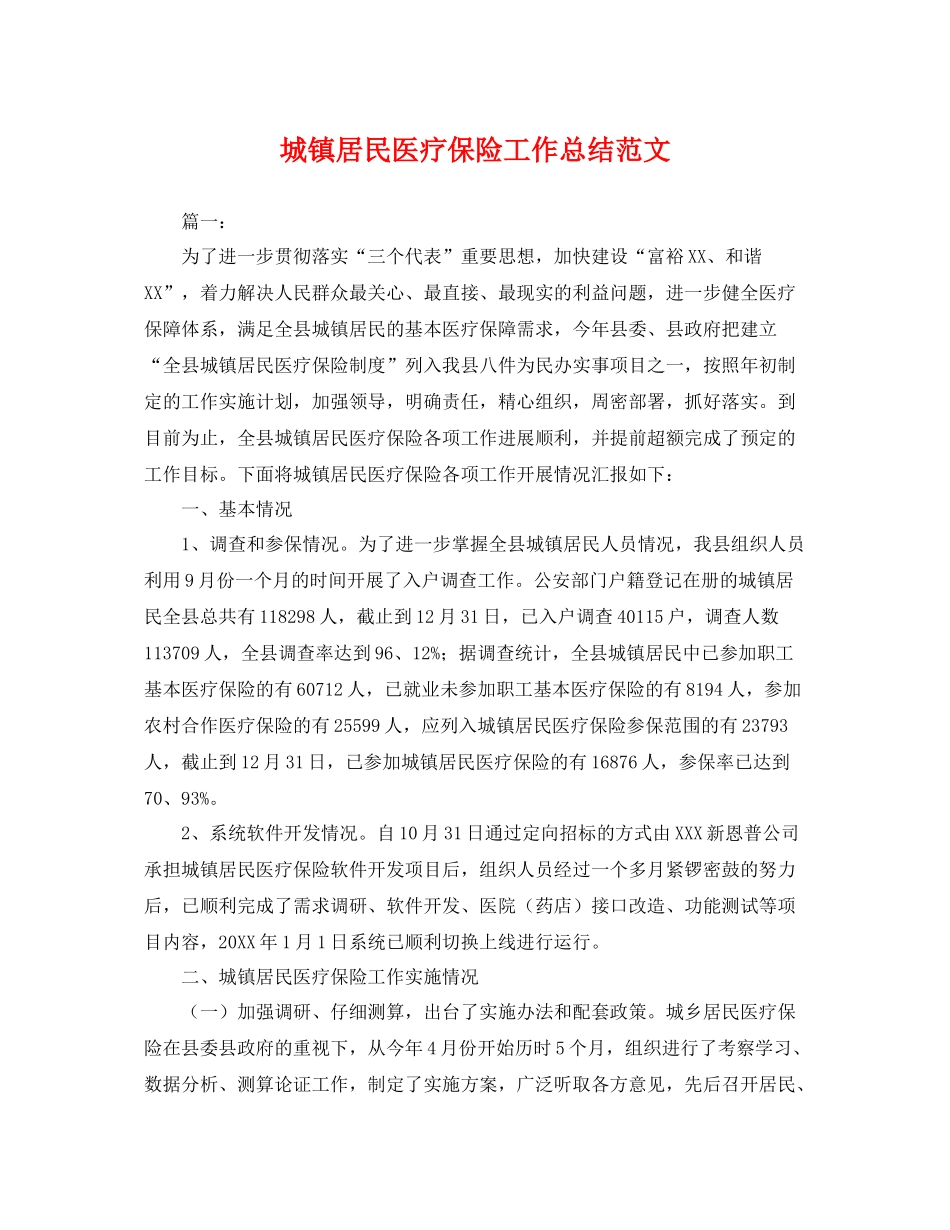 城镇居民医疗保险工作总结范文

篇一：

为了进一步贯彻落实“三个代表”重要思想，加快建设“富裕XX、和谐XX”，着力解决人民群众最关心、最直接、最现实的利益问题，进一步健全医疗保障体系，满足全县城镇居民的基本医疗保障需求，今年县委、县政府把建立“全县城镇居民医疗保险制度”列入我县八件为民办实事项目之一，按照年初制定的工作实施计划，加强领导，明确责任，精心组织，周密部署，抓好落实。到目前为止，全县城镇居民医疗保险各项工作进展顺利，并提前超额完成了预定的工作目标。下面将城镇居民医疗保险各项工作开展情况汇报如下：

一、基本情况

1、调查和参保情况。为了进一步掌握全县城镇居民人员情况，我县组织人员利用9月份一个月的时间开展了入户调查工作。公安部门户籍登记在册的城镇居民全县总共有118298人，截止到12月31日，已入户调查40115户，调查人数113709人，全县调查率达到96、12%；据调查统计，全县城镇居民中已参加职工基本医疗保险的有60712人，已就业未参加职工基本医疗保险的有8194人，参加农村合作医疗保险的有25599人，应列入城镇居民医疗保险参保范围的有23793人，截止到12月31日，已参加城镇居民医疗保险的有16876人，参保率已达到70、93%。

2、系统软件开发情况。自10月31日通过定向招标的方式由XXX新恩普公司承担城镇居民医疗保险软件开发项目后，组织人员经过一个多月紧锣密鼓的努力后，已顺利完成了需求调研、软件开发、医院（药店）接口改造、功能测试等项目内容，20XX年1月1日系统已顺利切换上线进行运行。

二、城镇居民医疗保险工作实施情况

（一）加强调研、仔细测算，出台了实施办法和配套政策。城乡居民医疗保险在县委县政府的重视下，从今年4月份开始历时5个月，组织进行了考察学习、数据分析、测算论证工作，制定了实施方案，广泛听取各方意见，先后召开居民、